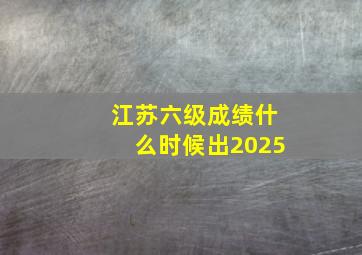 江苏六级成绩什么时候出2025